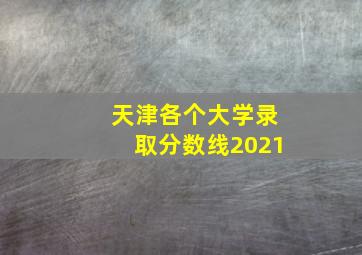 天津各个大学录取分数线2021